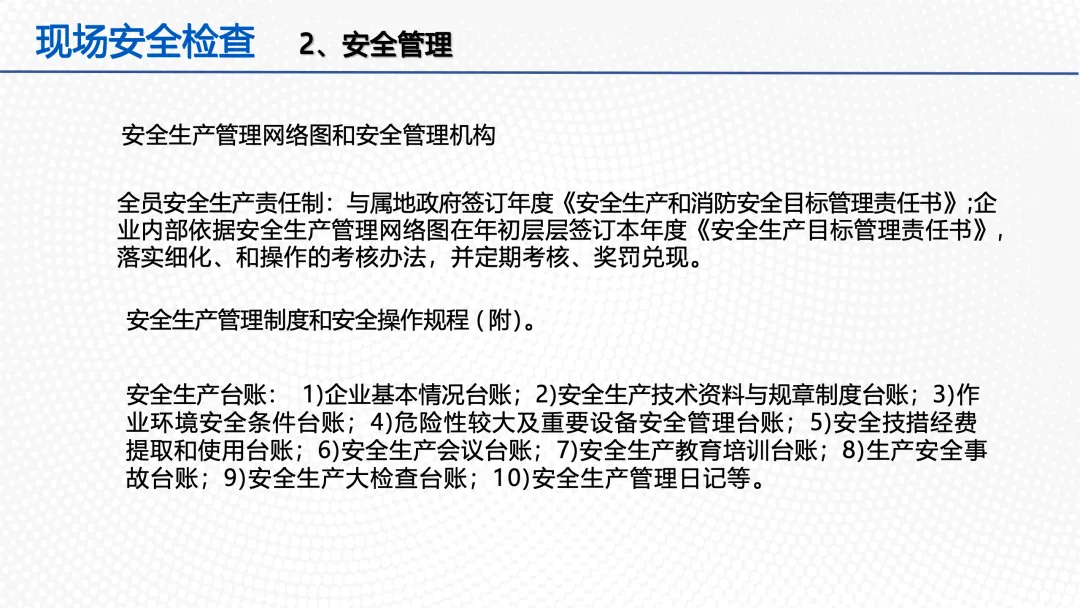 现场安全检查　2、安全管理

安全生产管理网络图和安全管理机构

全员安全生产责任制：与属地政府签订年度《安全生产和消防安全目标管理责任书》;企业内部依据安全生产管理网络图在年初层层签订本年度《安全生产目标管理责任书》，落实细化、和操作的考核办法，并定期考核、奖罚兑现。

安全生产管理制度和安全操作规程(附)。

安全生产台账： 1)企业基本情况台账；2)安全生产技术资料与规章制度台账；3)作业环境安全条件台账；4)危险性较大及重要设备安全管理台账；5)安全技措经费提取和使用台账；6)安全生产会议台账；7)安全生产教育培训台账；8)生产安全事故台账；9)安全生产大检查台账；10)安全生产管理日记等。